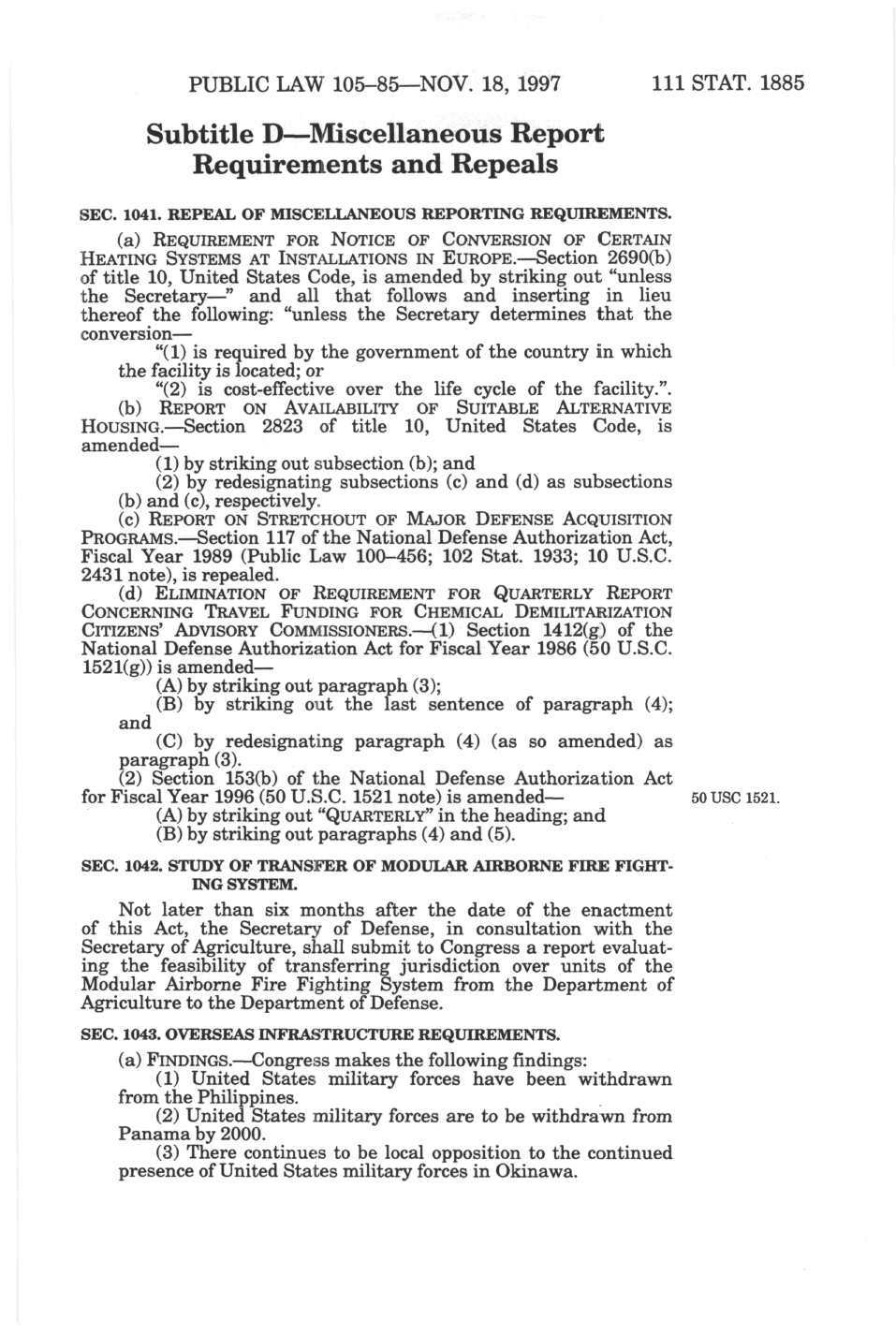 PUBLIC LAW 105–85—NOV. 18, 1997 111 STAT. 1885

Subtitle D—Miscellaneous Report Requirements and Repeals

SEC. 1041. REPEAL OF MISCELLANEOUS REPORTING REQUIREMENTS.

(a) REQUIREMENT FOR NOTICE OF CONVERSION OF CERTAIN HEATING SYSTEMS AT INSTALLATIONS IN EUROPE.—Section 2690(b) of title 10, United States Code, is amended by striking out "unless the Secretary—" and all that follows and inserting in lieu thereof the following: "unless the Secretary determines that the conversion—

"(1) is required by the government of the country in which the facility is located; or

"(2) is cost-effective over the life cycle of the facility.".

(b) REPORT ON AVAILABILITY OF SUITABLE ALTERNATIVE HOUSING.—Section 2823 of title 10, United States Code, is amended—

(1) by striking out subsection (b); and

(2) by redesignating subsections (c) and (d) as subsections (b) and (c), respectively.

(c) REPORT ON STRETCHOUT OF MAJOR DEFENSE ACQUISITION PROGRAMS.—Section 117 of the National Defense Authorization Act, Fiscal Year 1989 (Public Law 100–456; 102 Stat. 1933; 10 U.S.C. 2431 note), is repealed.

(d) ELIMINATION OF REQUIREMENT FOR QUARTERLY REPORT CONCERNING TRAVEL FUNDING FOR CHEMICAL DEMILITARIZATION CITIZENS' ADVISORY COMMISSIONERS.—(1) Section 1412(g) of the National Defense Authorization Act for Fiscal Year 1986 (50 U.S.C. 1521(g)) is amended—

(A) by striking out paragraph (3);

(B) by striking out the last sentence of paragraph (4); and

(C) by redesignating paragraph (4) (as so amended) as paragraph (3).

(2) Section 153(b) of the National Defense Authorization Act for Fiscal Year 1996 (50 U.S.C. 1521 note) is amended—

50 USC 1521.

(A) by striking out "QUARTERLY" in the heading; and

(B) by striking out paragraphs (4) and (5).

SEC. 1042. STUDY OF TRANSFER OF MODULAR AIRBORNE FIRE FIGHTING SYSTEM.

Not later than six months after the date of the enactment of this Act, the Secretary of Defense, in consultation with the Secretary of Agriculture, shall submit to Congress a report evaluating the feasibility of transferring jurisdiction over units of the Modular Airborne Fire Fighting System from the Department of Agriculture to the Department of Defense.

SEC. 1043. OVERSEAS INFRASTRUCTURE REQUIREMENTS.

(a) FINDINGS.—Congress makes the following findings:

(1) United States military forces have been withdrawn from the Philippines.

(2) United States military forces are to be withdrawn from Panama by 2000.

(3) There continues to be local opposition to the continued presence of United States military forces in Okinawa.